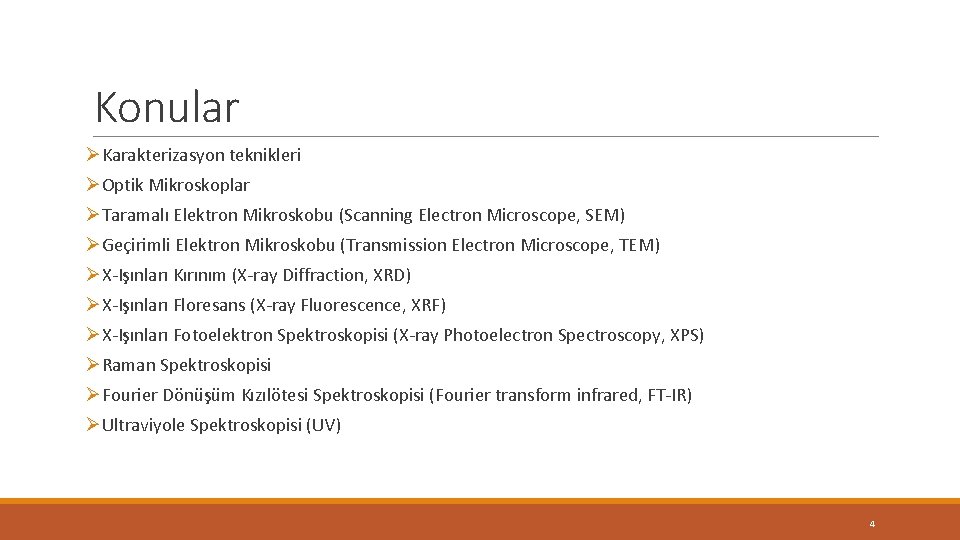 Konular

➢ Karakterizasyon teknikleri
➢ Optik Mikroskoplar
➢ Taramalı Elektron Mikroskobu (Scanning Electron Microscope, SEM)
➢ Geçirimli Elektron Mikroskobu (Transmission Electron Microscope, TEM)
➢ X-Işınları Kırınım (X-ray Diffraction, XRD)
➢ X-Işınları Floresans (X-ray Fluorescence, XRF)
➢ X-Işınları Fotoelektron Spektroskopisi (X-ray Photoelectron Spectroscopy, XPS)
➢ Raman Spektroskopisi
➢ Fourier Dönüşüm Kızılötesi Spektroskopisi (Fourier transform infrared, FT-IR)
➢ Ultraviyole Spektroskopisi (UV)

4